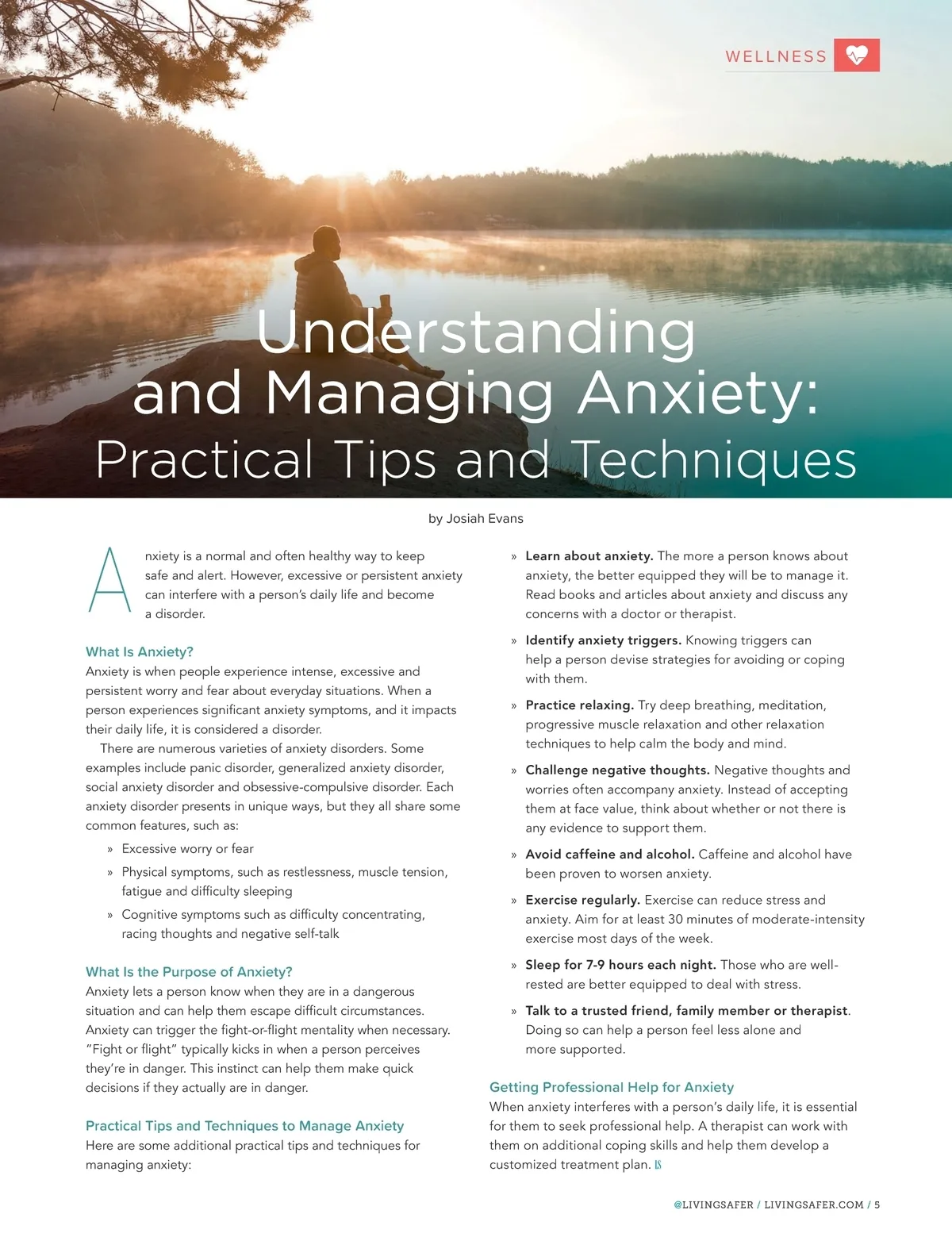 WELLNESS

Understanding and Managing Anxiety: Practical Tips and Techniques

by Josiah Evans

Anxiety is a normal and often healthy way to keep safe and alert. However, excessive or persistent anxiety can interfere with a person's daily life and become a disorder.

What Is Anxiety?
Anxiety is when people experience intense, excessive and persistent worry and fear about everyday situations. When a person experiences significant anxiety symptoms, and it impacts their daily life, it is considered a disorder.

There are numerous varieties of anxiety disorders. Some examples include panic disorder, generalized anxiety disorder, social anxiety disorder and obsessive-compulsive disorder. Each anxiety disorder presents in unique ways, but they all share some common features, such as:

» Excessive worry or fear
» Physical symptoms, such as restlessness, muscle tension, fatigue and difficulty sleeping
» Cognitive symptoms such as difficulty concentrating, racing thoughts and negative self-talk

What Is the Purpose of Anxiety?
Anxiety lets a person know when they are in a dangerous situation and can help them escape difficult circumstances. Anxiety can trigger the fight-or-flight mentality when necessary. "Fight or flight" typically kicks in when a person perceives they're in danger. This instinct can help them make quick decisions if they actually are in danger.

Practical Tips and Techniques to Manage Anxiety
Here are some additional practical tips and techniques for managing anxiety:

» Learn about anxiety. The more a person knows about anxiety, the better equipped they will be to manage it. Read books and articles about anxiety and discuss any concerns with a doctor or therapist.
» Identify anxiety triggers. Knowing triggers can help a person devise strategies for avoiding or coping with them.
» Practice relaxing. Try deep breathing, meditation, progressive muscle relaxation and other relaxation techniques to help calm the body and mind.
» Challenge negative thoughts. Negative thoughts and worries often accompany anxiety. Instead of accepting them at face value, think about whether or not there is any evidence to support them.
» Avoid caffeine and alcohol. Caffeine and alcohol have been proven to worsen anxiety.
» Exercise regularly. Exercise can reduce stress and anxiety. Aim for at least 30 minutes of moderate-intensity exercise most days of the week.
» Sleep for 7-9 hours each night. Those who are well-rested are better equipped to deal with stress.
» Talk to a trusted friend, family member or therapist. Doing so can help a person feel less alone and more supported.

Getting Professional Help for Anxiety
When anxiety interferes with a person's daily life, it is essential for them to seek professional help. A therapist can work with them on additional coping skills and help them develop a customized treatment plan. LS

@LIVINGSAFER / LIVINGSAFER.COM / 5